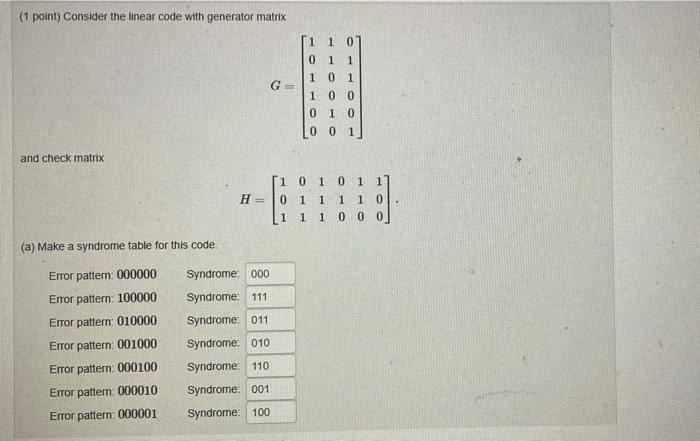 (1 point) Consider the linear code with generator matrix

$G = \begin{bmatrix} 1 & 1 & 0 \\ 0 & 1 & 1 \\ 1 & 0 & 1 \\ 1 & 0 & 0 \\ 0 & 1 & 0 \\ 0 & 0 & 1 \end{bmatrix}$

and check matrix

$H = \begin{bmatrix} 1 & 0 & 1 & 0 & 1 & 1 \\ 0 & 1 & 1 & 1 & 1 & 0 \\ 1 & 1 & 1 & 0 & 0 & 0 \end{bmatrix}.$

(a) Make a syndrome table for this code.

Error pattern: 000000 Syndrome: 000

Error pattern: 100000 Syndrome: 111

Error pattern: 010000 Syndrome: 011

Error pattern: 001000 Syndrome: 010

Error pattern: 000100 Syndrome: 110

Error pattern: 000010 Syndrome: 001

Error pattern: 000001 Syndrome: 100